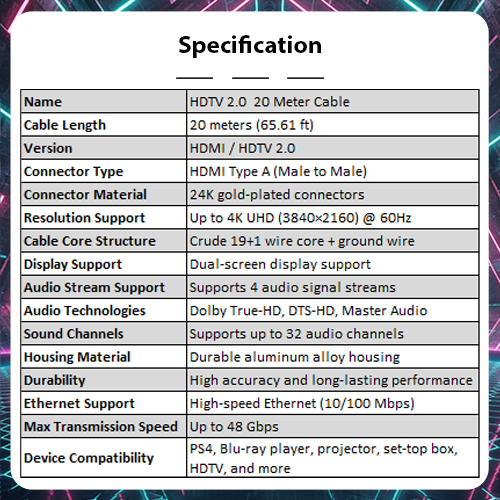 Specification

| Name | HDTV 2.0 20 Meter Cable |
|---|---|
| Cable Length | 20 meters (65.61 ft) |
| Version | HDMI / HDTV 2.0 |
| Connector Type | HDMI Type A (Male to Male) |
| Connector Material | 24K gold-plated connectors |
| Resolution Support | Up to 4K UHD (3840×2160) @ 60Hz |
| Cable Core Structure | Crude 19+1 wire core + ground wire |
| Display Support | Dual-screen display support |
| Audio Stream Support | Supports 4 audio signal streams |
| Audio Technologies | Dolby True-HD, DTS-HD, Master Audio |
| Sound Channels | Supports up to 32 audio channels |
| Housing Material | Durable aluminum alloy housing |
| Durability | High accuracy and long-lasting performance |
| Ethernet Support | High-speed Ethernet (10/100 Mbps) |
| Max Transmission Speed | Up to 48 Gbps |
| Device Compatibility | PS4, Blu-ray player, projector, set-top box, HDTV, and more |